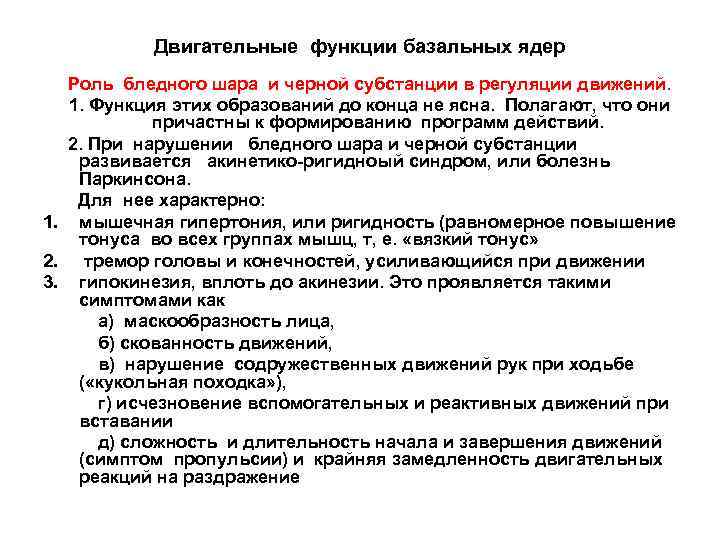 Двигательные функции базальных ядер

Роль бледного шара и черной субстанции в регуляции движений.

1. Функция этих образований до конца не ясна. Полагают, что они причастны к формированию программ действий.

2. При нарушении бледного шара и черной субстанции развивается акинетико-ригидноый синдром, или болезнь Паркинсона.

Для нее характерно:

1. мышечная гипертония, или ригидность (равномерное повышение тонуса во всех группах мышц, т, е. «вязкий тонус»

2. тремор головы и конечностей, усиливающийся при движении

3. гипокинезия, вплоть до акинезии. Это проявляется такими симптомами как

а) маскообразность лица,

б) скованность движений,

в) нарушение содружественных движений рук при ходьбе («кукольная походка»),

г) исчезновение вспомогательных и реактивных движений при вставании

д) сложность и длительность начала и завершения движений (симптом пропульсии) и крайняя замедленность двигательных реакций на раздражение